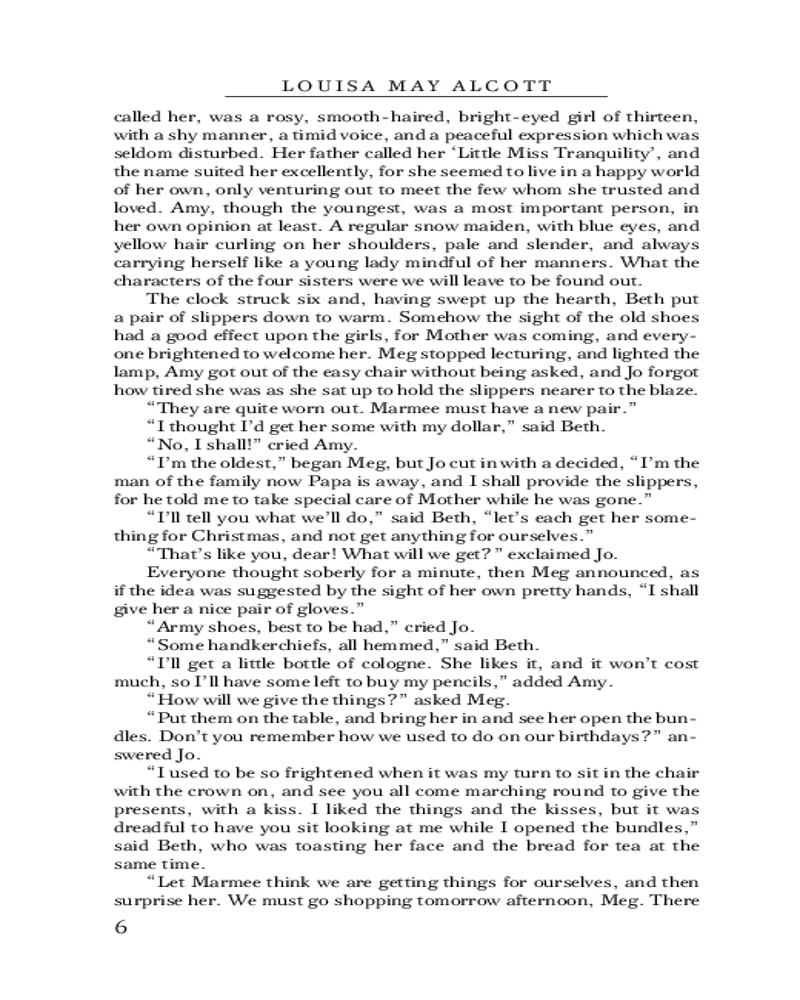 LOUISA MAY ALCOTT

called her, was a rosy, smooth-haired, bright-eyed girl of thirteen, with a shy manner, a timid voice, and a peaceful expression which was seldom disturbed. Her father called her 'Little Miss Tranquility', and the name suited her excellently, for she seemed to live in a happy world of her own, only venturing out to meet the few whom she trusted and loved. Amy, though the youngest, was a most important person, in her own opinion at least. A regular snow maiden, with blue eyes, and yellow hair curling on her shoulders, pale and slender, and always carrying herself like a young lady mindful of her manners. What the characters of the four sisters were we will leave to be found out.

The clock struck six and, having swept up the hearth, Beth put a pair of slippers down to warm. Somehow the sight of the old shoes had a good effect upon the girls, for Mother was coming, and everyone brightened to welcome her. Meg stopped lecturing, and lighted the lamp, Amy got out of the easy chair without being asked, and Jo forgot how tired she was as she sat up to hold the slippers nearer to the blaze.

"They are quite worn out. Marmee must have a new pair."

"I thought I'd get her some with my dollar," said Beth.

"No, I shall!" cried Amy.

"I'm the oldest," began Meg, but Jo cut in with a decided, "I'm the man of the family now Papa is away, and I shall provide the slippers, for he told me to take special care of Mother while he was gone."

"I'll tell you what we'll do," said Beth, "let's each get her something for Christmas, and not get anything for ourselves."

"That's like you, dear! What will we get?" exclaimed Jo.

Everyone thought soberly for a minute, then Meg announced, as if the idea was suggested by the sight of her own pretty hands, "I shall give her a nice pair of gloves."

"Army shoes, best to be had," cried Jo.

"Some handkerchiefs, all hemmed," said Beth.

"I'll get a little bottle of cologne. She likes it, and it won't cost much, so I'll have some left to buy my pencils," added Amy.

"How will we give the things?" asked Meg.

"Put them on the table, and bring her in and see her open the bundles. Don't you remember how we used to do on our birthdays?" answered Jo.

"I used to be so frightened when it was my turn to sit in the chair with the crown on, and see you all come marching round to give the presents, with a kiss. I liked the things and the kisses, but it was dreadful to have you sit looking at me while I opened the bundles," said Beth, who was toasting her face and the bread for tea at the same time.

"Let Marmee think we are getting things for ourselves, and then surprise her. We must go shopping tomorrow afternoon, Meg. There

6